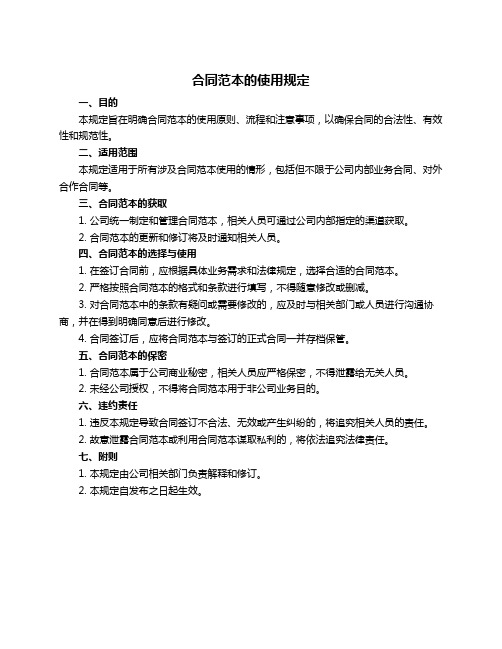 合同范本的使用规定

一、目的

本规定旨在明确合同范本的使用原则、流程和注意事项，以确保合同的合法性、有效性和规范性。

二、适用范围

本规定适用于所有涉及合同范本使用的情形，包括但不限于公司内部业务合同、对外合作合同等。

三、合同范本的获取

1. 公司统一制定和管理合同范本，相关人员可通过公司内部指定的渠道获取。

2. 合同范本的更新和修订将及时通知相关人员。

四、合同范本的选择与使用

1. 在签订合同前，应根据具体业务需求和法律规定，选择合适的合同范本。

2. 严格按照合同范本的格式和条款进行填写，不得随意修改或删减。

3. 对合同范本中的条款有疑问或需要修改的，应及时与相关部门或人员进行沟通协商，并在得到明确同意后进行修改。

4. 合同签订后，应将合同范本与签订的正式合同一并存档保管。

五、合同范本的保密

1. 合同范本属于公司商业秘密，相关人员应严格保密，不得泄露给无关人员。

2. 未经公司授权，不得将合同范本用于非公司业务目的。

六、违约责任

1. 违反本规定导致合同签订不合法、无效或产生纠纷的，将追究相关人员的责任。

2. 故意泄露合同范本或利用合同范本谋取私利的，将依法追究法律责任。

七、附则

1. 本规定由公司相关部门负责解释和修订。

2. 本规定自发布之日起生效。